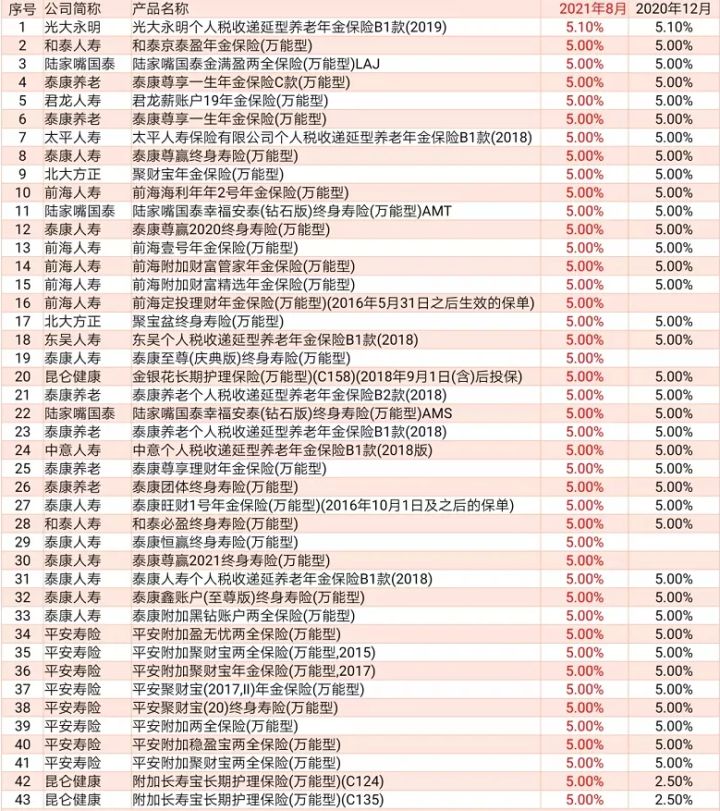 | 序号 | 公司简称 | 产品名称 | 2021年8月 | 2020年12月 |
|---|---|---|---|---|
| 1 | 光大永明 | 光大永明个人税收递延型养老年金保险B1款(2019) | 5.10% | 5.10% |
| 2 | 和泰人寿 | 和泰京泰盈年金保险(万能型) | 5.00% | 5.00% |
| 3 | 陆家嘴国泰 | 陆家嘴国泰金满盈两全保险(万能型)LAJ | 5.00% | 5.00% |
| 4 | 泰康养老 | 泰康尊享一生年金保险C款(万能型) | 5.00% | 5.00% |
| 5 | 君龙人寿 | 君龙薪账户19年金保险(万能型) | 5.00% | 5.00% |
| 6 | 泰康养老 | 泰康尊享一生年金保险(万能型) | 5.00% | 5.00% |
| 7 | 太平人寿 | 太平人寿保险有限公司个人税收递延型养老年金保险B1款(2018) | 5.00% | 5.00% |
| 8 | 泰康人寿 | 泰康尊赢终身寿险(万能型) | 5.00% | 5.00% |
| 9 | 北大方正 | 聚财宝年金保险(万能型) | 5.00% | 5.00% |
| 10 | 前海人寿 | 前海海利年年2号年金保险(万能型) | 5.00% | 5.00% |
| 11 | 陆家嘴国泰 | 陆家嘴国泰幸福安泰(钻石版)终身寿险(万能型)AMT | 5.00% | 5.00% |
| 12 | 泰康人寿 | 泰康尊赢2020终身寿险(万能型) | 5.00% | 5.00% |
| 13 | 前海人寿 | 前海壹号年金保险(万能型) | 5.00% | 5.00% |
| 14 | 前海人寿 | 前海附加财富管家年金保险(万能型) | 5.00% | 5.00% |
| 15 | 前海人寿 | 前海附加财富精选年金保险(万能型) | 5.00% | 5.00% |
| 16 | 前海人寿 | 前海定投理财年金保险(万能型)(2016年5月31日之后生效的保单) | 5.00% | |
| 17 | 北大方正 | 聚宝盆终身寿险(万能型) | 5.00% | 5.00% |
| 18 | 东吴人寿 | 东吴个人税收递延型养老年金保险B1款(2018) | 5.00% | 5.00% |
| 19 | 泰康人寿 | 泰康至尊(庆典版)终身寿险(万能型) | 5.00% | |
| 20 | 昆仑健康 | 金银花长期护理保险(万能型)(C158)(2018年9月1日(含)后投保) | 5.00% | 5.00% |
| 21 | 泰康养老 | 泰康养老个人税收递延型养老年金保险B2款(2018) | 5.00% | 5.00% |
| 22 | 陆家嘴国泰 | 陆家嘴国泰幸福安泰(钻石版)终身寿险(万能型)AMS | 5.00% | 5.00% |
| 23 | 泰康养老 | 泰康养老个人税收递延型养老年金保险B1款(2018) | 5.00% | 5.00% |
| 24 | 中意人寿 | 中意个人税收递延型养老年金保险B1款(2018版) | 5.00% | 5.00% |
| 25 | 泰康养老 | 泰康尊享理财年金保险(万能型) | 5.00% | 5.00% |
| 26 | 泰康养老 | 泰康团体终身寿险(万能型) | 5.00% | 5.00% |
| 27 | 泰康人寿 | 泰康旺财1号年金保险(万能型)(2016年10月1日及之后的保单) | 5.00% | 5.00% |
| 28 | 和泰人寿 | 和泰必盈终身寿险(万能型) | 5.00% | 5.00% |
| 29 | 泰康人寿 | 泰康恒赢终身寿险(万能型) | 5.00% | |
| 30 | 泰康人寿 | 泰康尊赢2021终身寿险(万能型) | 5.00% | |
| 31 | 泰康人寿 | 泰康人寿个人税收递延养老年金保险B1款(2018) | 5.00% | 5.00% |
| 32 | 泰康人寿 | 泰康鑫账户(至尊版)终身寿险(万能型) | 5.00% | 5.00% |
| 33 | 泰康人寿 | 泰康附加黑钻账户两全保险(万能型) | 5.00% | 5.00% |
| 34 | 平安寿险 | 平安附加盈无忧两全保险(万能型) | 5.00% | 5.00% |
| 35 | 平安寿险 | 平安附加聚财宝两全保险(万能型,2015) | 5.00% | 5.00% |
| 36 | 平安寿险 | 平安附加聚财宝年金保险(万能型,2017) | 5.00% | 5.00% |
| 37 | 平安寿险 | 平安聚财宝(2017,II)年金保险(万能型) | 5.00% | 5.00% |
| 38 | 平安寿险 | 平安聚财宝(20)终身寿险(万能型) | 5.00% | 5.00% |
| 39 | 平安寿险 | 平安附加两全保险(万能型) | 5.00% | 5.00% |
| 40 | 平安寿险 | 平安附加稳盈宝两全保险(万能型) | 5.00% | 5.00% |
| 41 | 平安寿险 | 平安附加聚财宝两全保险(万能型) | 5.00% | 5.00% |
| 42 | 昆仑健康 | 附加长寿宝长期护理保险(万能型)(C124) | 5.00% | 2.50% |
| 43 | 昆仑健康 | 附加长寿宝长期护理保险(万能型)(C135) | 5.00% | 2.50% |